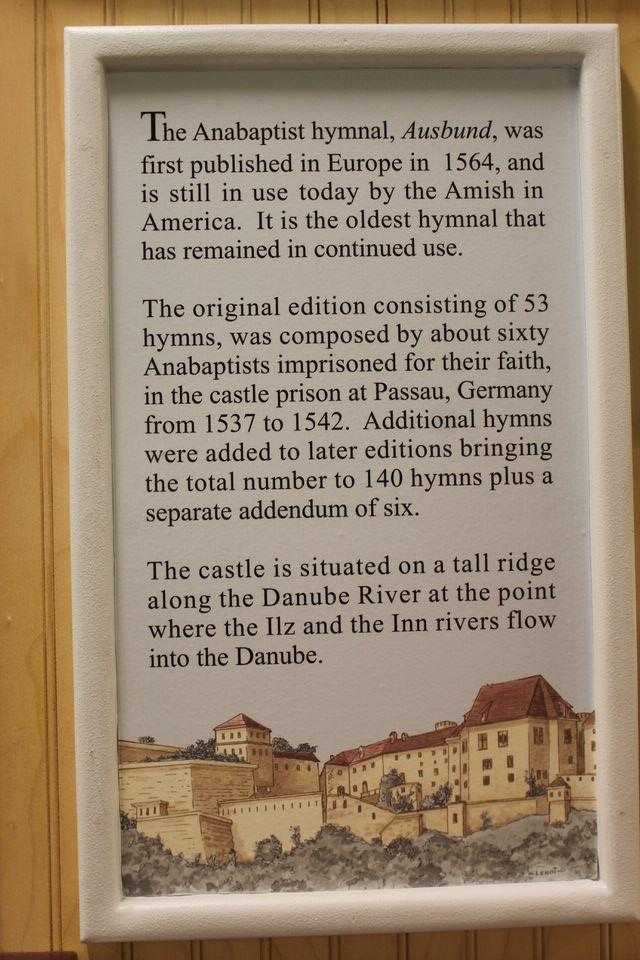 The Anabaptist hymnal, Ausbund, was first published in Europe in 1564, and is still in use today by the Amish in America. It is the oldest hymnal that has remained in continued use.

The original edition consisting of 53 hymns, was composed by about sixty Anabaptists imprisoned for their faith, in the castle prison at Passau, Germany from 1537 to 1542. Additional hymns were added to later editions bringing the total number to 140 hymns plus a separate addendum of six.

The castle is situated on a tall ridge along the Danube River at the point where the Ilz and the Inn rivers flow into the Danube.